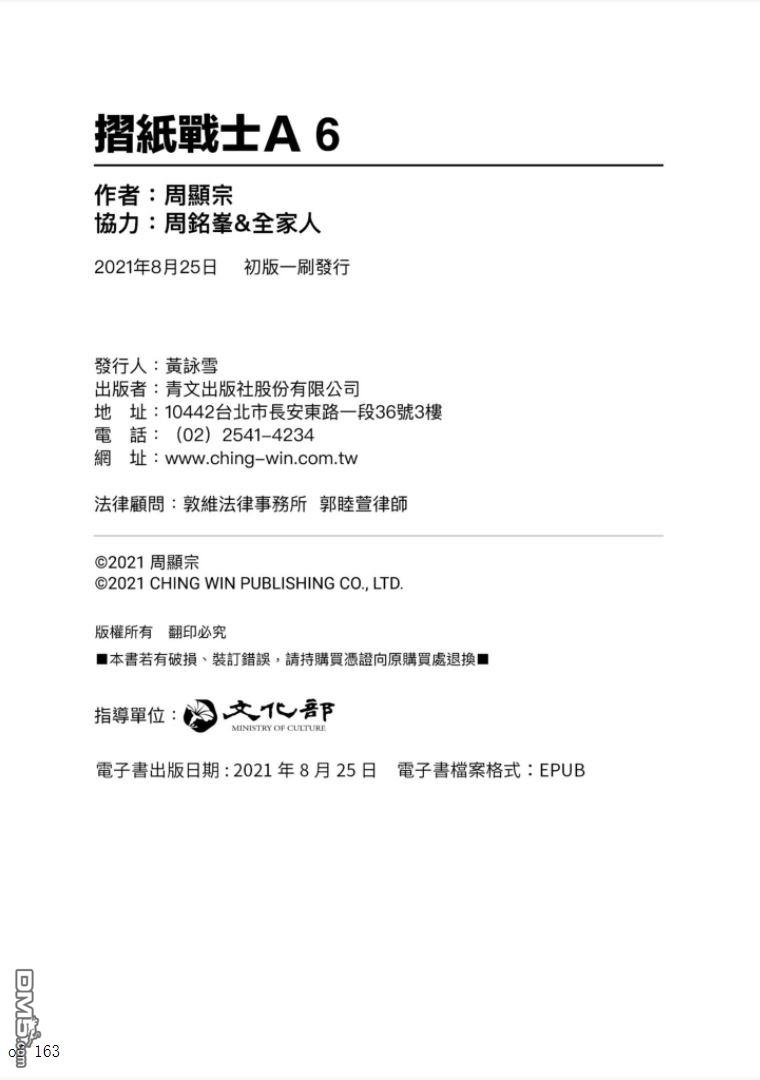 摺紙戰士A 6

作者：周顯宗
協力：周銘峯&全家人

2021年8月25日　初版一刷發行

發行人：黃詠雪
出版者：青文出版社股份有限公司
地　址：10442台北市長安東路一段36號3樓
電　話：（02）2541-4234
網　址：www.ching-win.com.tw

法律顧問：敦維法律事務所　郭睦萱律師

©2021 周顯宗
©2021 CHING WIN PUBLISHING CO., LTD.

版權所有　翻印必究
■本書若有破損、裝訂錯誤，請持購買憑證向原購買處退換■

指導單位：文化部 MINISTRY OF CULTURE

電子書出版日期：2021 年 8 月 25 日　電子書檔案格式：EPUB

DM5.com
163